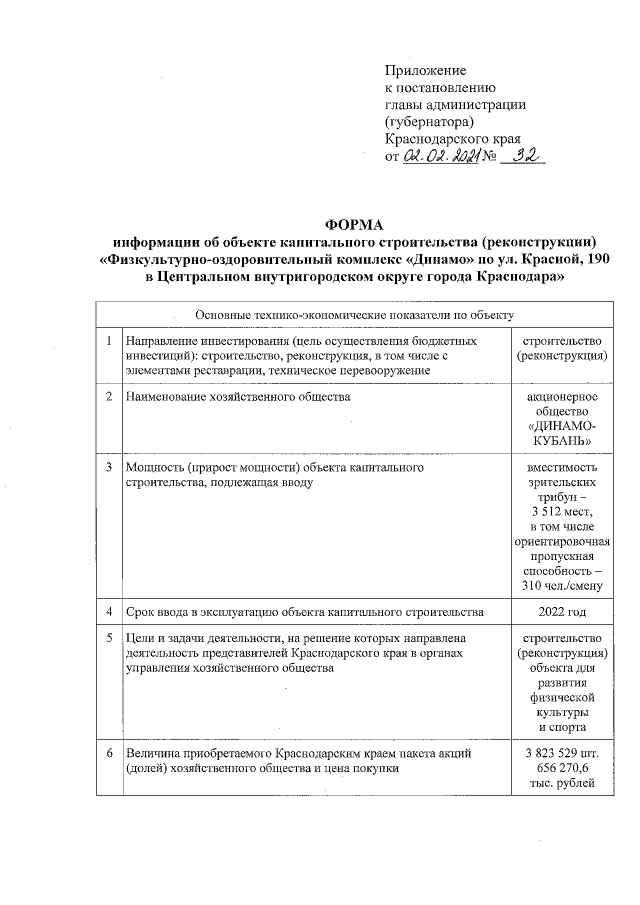 Приложение
к постановлению
главы администрации
(губернатора)
Краснодарского края
от 02.02.2021 № 32

ФОРМА
информации об объекте капитального строительства (реконструкции)
«Физкультурно-оздоровительный комплекс «Динамо» по ул. Красной, 190
в Центральном внутригородском округе города Краснодара»

| Основные технико-экономические показатели по объекту | | |
|---|---|---|
| 1 | Направление инвестирования (цель осуществления бюджетных инвестиций): строительство, реконструкция, в том числе с элементами реставрации, техническое перевооружение | строительство (реконструкция) |
| 2 | Наименование хозяйственного общества | акционерное общество «ДИНАМО-КУБАНЬ» |
| 3 | Мощность (прирост мощности) объекта капитального строительства, подлежащая вводу | вместимость зрительских трибун – 3 512 мест, в том числе ориентировочная пропускная способность – 310 чел./смену |
| 4 | Срок ввода в эксплуатацию объекта капитального строительства | 2022 год |
| 5 | Цели и задачи деятельности, на решение которых направлена деятельность представителей Краснодарского края в органах управления хозяйственного общества | строительство (реконструкция) объекта для развития физической культуры и спорта |
| 6 | Величина приобретаемого Краснодарским краем пакета акций (долей) хозяйственного общества и цена покупки | 3 823 529 шт. 656 270,6 тыс. рублей |